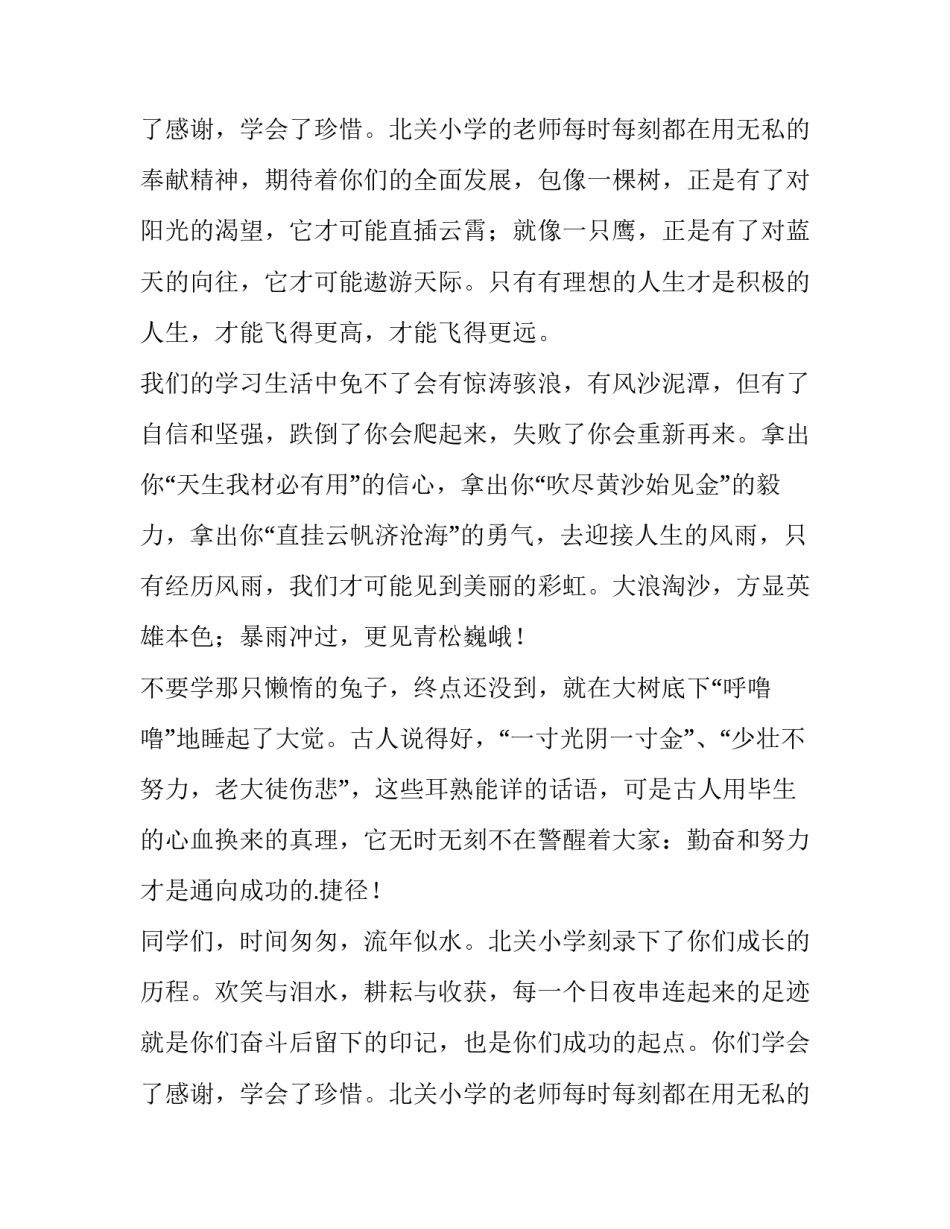 了感谢，学会了珍惜。北关小学的老师每时每刻都在用无私的奉献精神，期待着你们的全面发展，包像一棵树，正是有了对阳光的渴望，它才可能直插云霄；就像一只鹰，正是有了对蓝天的向往，它才可能遨游天际。只有有理想的人生才是积极的人生，才能飞得更高，才能飞得更远。

我们的学习生活中免不了会有惊涛骇浪，有风沙泥潭，但有了自信和坚强，跌倒了你会爬起来，失败了你会重新再来。拿出你“天生我材必有用”的信心，拿出你“吹尽黄沙始见金”的毅力，拿出你“直挂云帆济沧海”的勇气，去迎接人生的风雨，只有经历风雨，我们才可能见到美丽的彩虹。大浪淘沙，方显英雄本色；暴雨冲过，更见青松巍峨！

不要学那只懒惰的兔子，终点还没到，就在大树底下“呼噜噜”地睡起了大觉。古人说得好，“一寸光阴一寸金”、“少壮不努力，老大徒伤悲”，这些耳熟能详的话语，可是古人用毕生的心血换来的真理，它无时无刻不在警醒着大家：勤奋和努力才是通向成功的.捷径！

同学们，时间匆匆，流年似水。北关小学刻录下了你们成长的历程。欢笑与泪水，耕耘与收获，每一个日夜串连起来的足迹就是你们奋斗后留下的印记，也是你们成功的起点。你们学会了感谢，学会了珍惜。北关小学的老师每时每刻都在用无私的